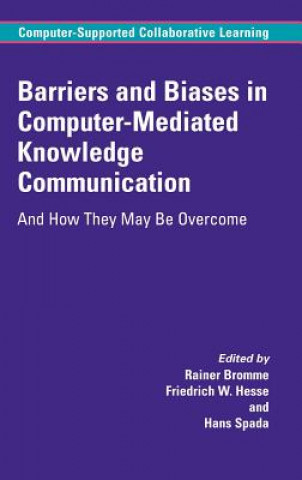 Computer-Supported Collaborative Learning

Barriers and Biases in Computer-Mediated Knowledge Communication

And How They May Be Overcome

Edited by
Rainer Bromme
Friedrich W. Hesse
and
Hans Spada